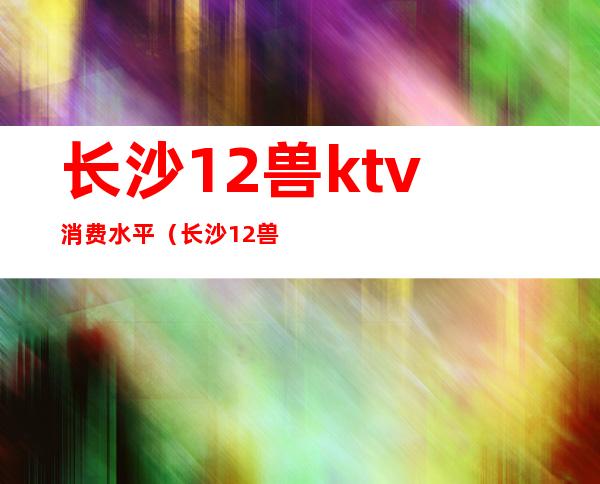 长沙12兽ktv

消费水平（长沙12兽